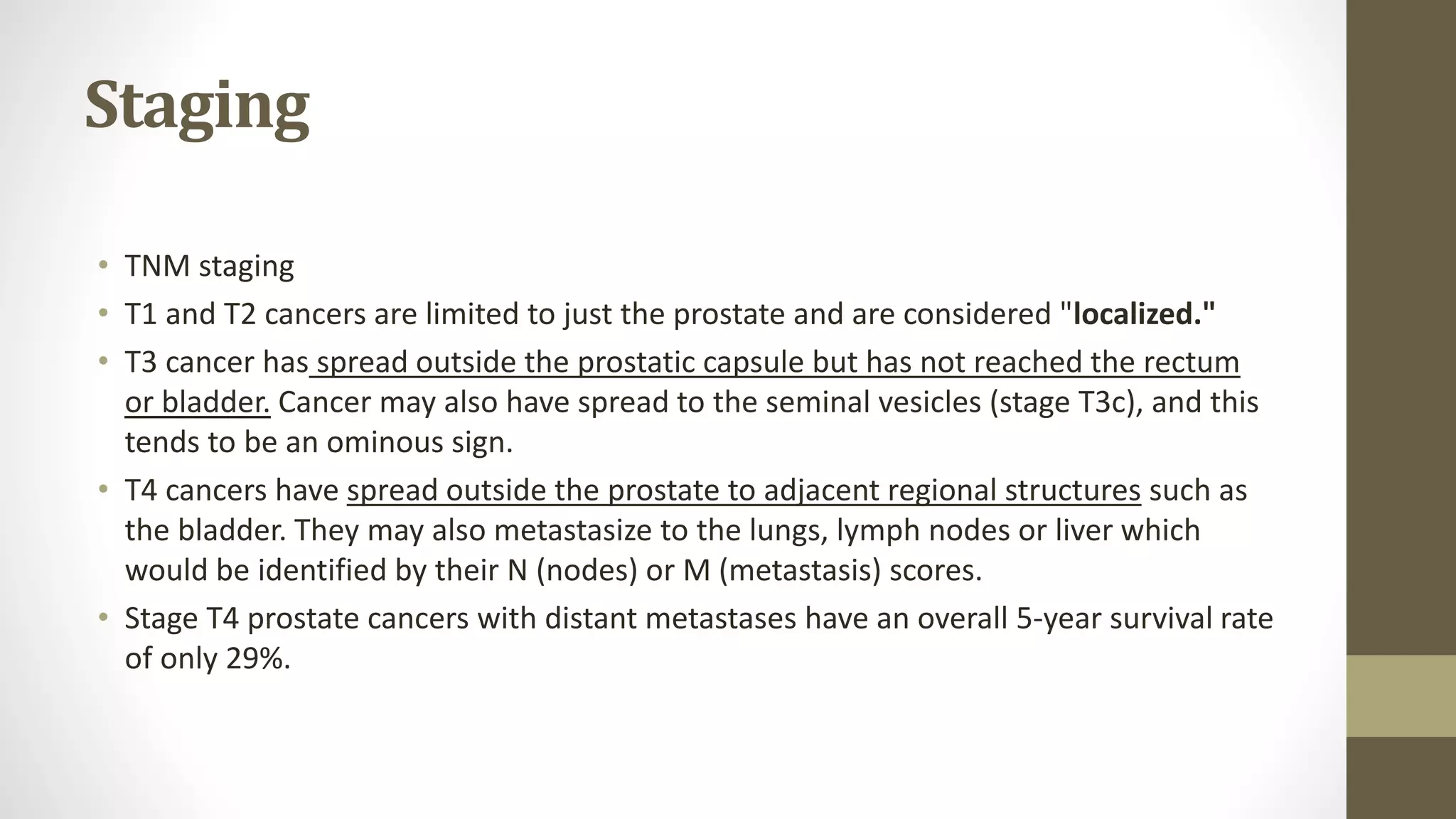 Staging

• TNM staging
• T1 and T2 cancers are limited to just the prostate and are considered "localized."
• T3 cancer has spread outside the prostatic capsule but has not reached the rectum or bladder. Cancer may also have spread to the seminal vesicles (stage T3c), and this tends to be an ominous sign.
• T4 cancers have spread outside the prostate to adjacent regional structures such as the bladder. They may also metastasize to the lungs, lymph nodes or liver which would be identified by their N (nodes) or M (metastasis) scores.
• Stage T4 prostate cancers with distant metastases have an overall 5-year survival rate of only 29%.